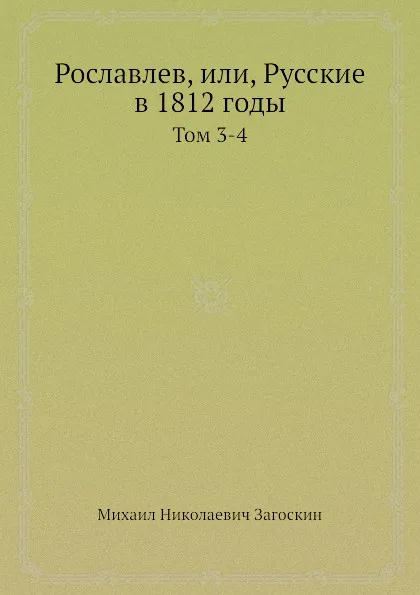 Рославлев, или, Русские в 1812 годы

Том 3-4

Михаил Николаевич Загоскин